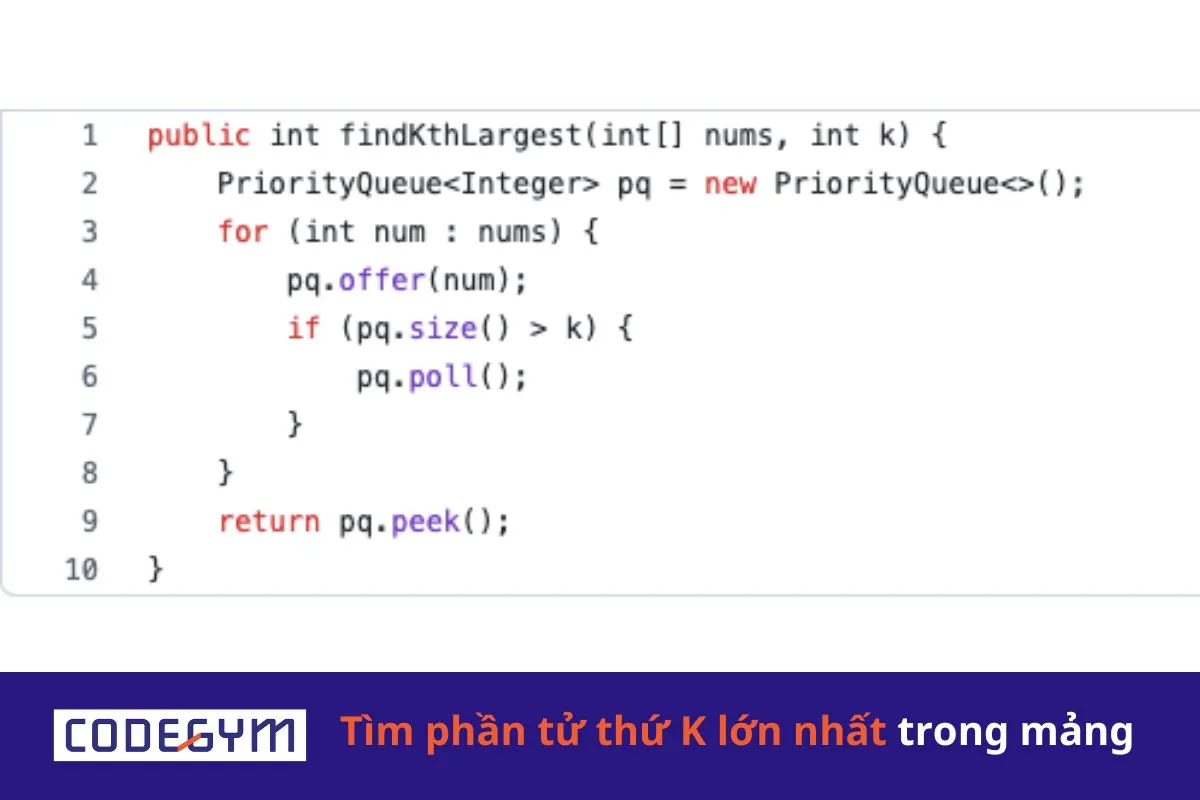 1 public int findKthLargest(int[] nums, int k) {
2     PriorityQueue<Integer> pq = new PriorityQueue<>();
3     for (int num : nums) {
4         pq.offer(num);
5         if (pq.size() > k) {
6             pq.poll();
7         }
8     }
9     return pq.peek();
10 }

CODEGYM

Tìm phần tử thứ K lớn nhất trong mảng